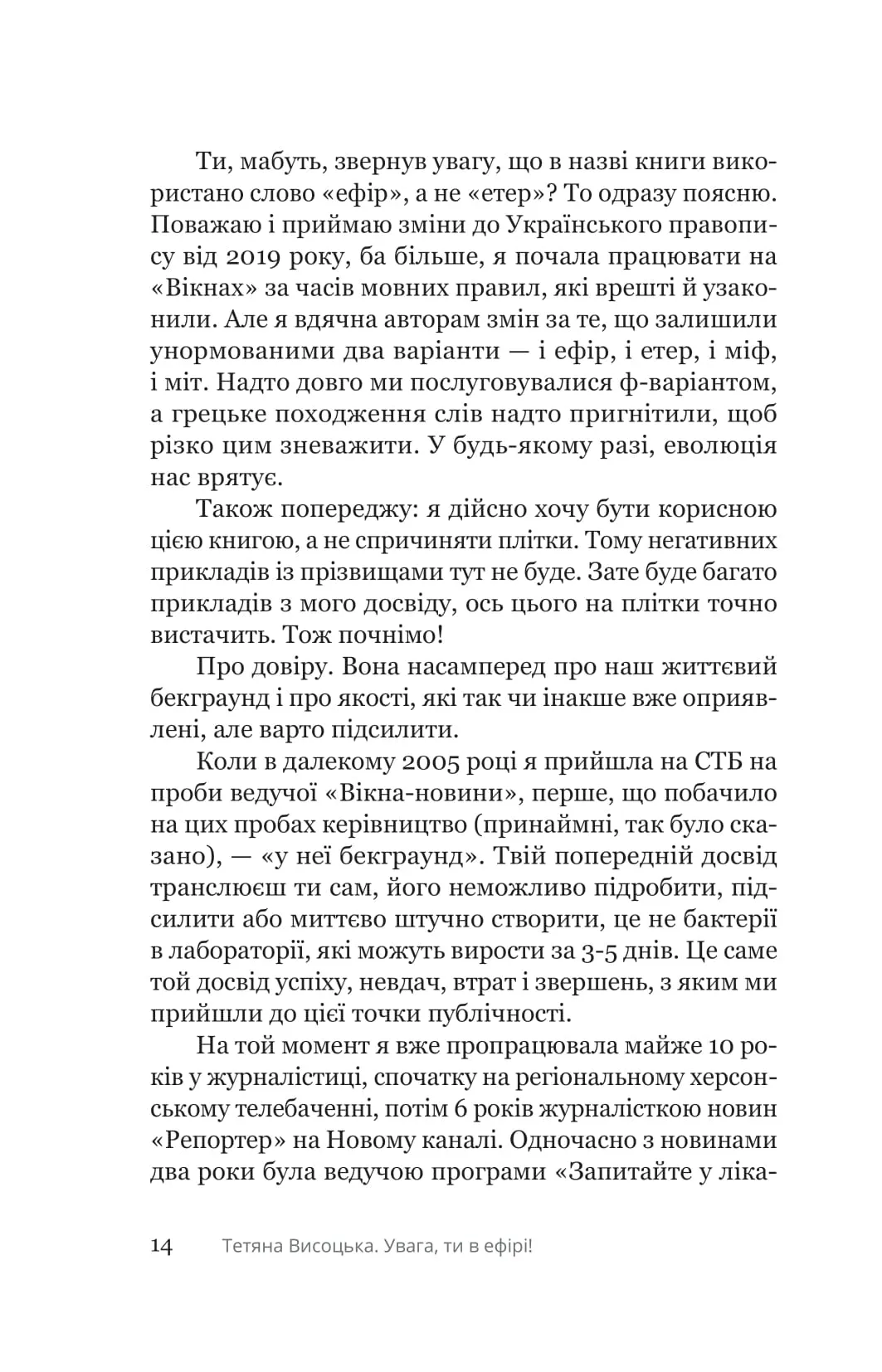 Ти, мабуть, звернув увагу, що в назві книги використано слово «ефір», а не «етер»? То одразу поясню. Поважаю і приймаю зміни до Українського правопису від 2019 року, ба більше, я почала працювати на «Вікнах» за часів мовних правил, які врешті й узаконили. Але я вдячна авторам змін за те, що залишили унормованими два варіанти — і ефір, і етер, і міф, і міт. Надто довго ми послуговувалися ф-варіантом, а грецьке походження слів надто пригнітили, щоб різко цим зневажити. У будь-якому разі, еволюція нас врятує.

Також попереджу: я дійсно хочу бути корисною цією книгою, а не спричиняти плітки. Тому негативних прикладів із прізвищами тут не буде. Зате буде багато прикладів з мого досвіду, ось цього на плітки точно вистачить. Тож почнімо!

Про довіру. Вона насамперед про наш життєвий бекграунд і про якості, які так чи інакше вже оприявлені, але варто підсилити.

Коли в далекому 2005 році я прийшла на СТБ на проби ведучої «Вікна-новини», перше, що побачило на цих пробах керівництво (принаймні, так було сказано), — «у неї бекграунд». Твій попередній досвід транслюєш ти сам, його неможливо підробити, підсилити або миттєво штучно створити, це не бактерії в лабораторії, які можуть вирости за 3-5 днів. Це саме той досвід успіху, невдач, втрат і звершень, з яким ми прийшли до цієї точки публічності.

На той момент я вже пропрацювала майже 10 років у журналістиці, спочатку на регіональному херсонському телебаченні, потім 6 років журналісткою новин «Репортер» на Новому каналі. Одночасно з новинами два роки була ведучою програми «Запитайте у ліка-

14 Тетяна Висоцька. Увага, ти в ефірі!